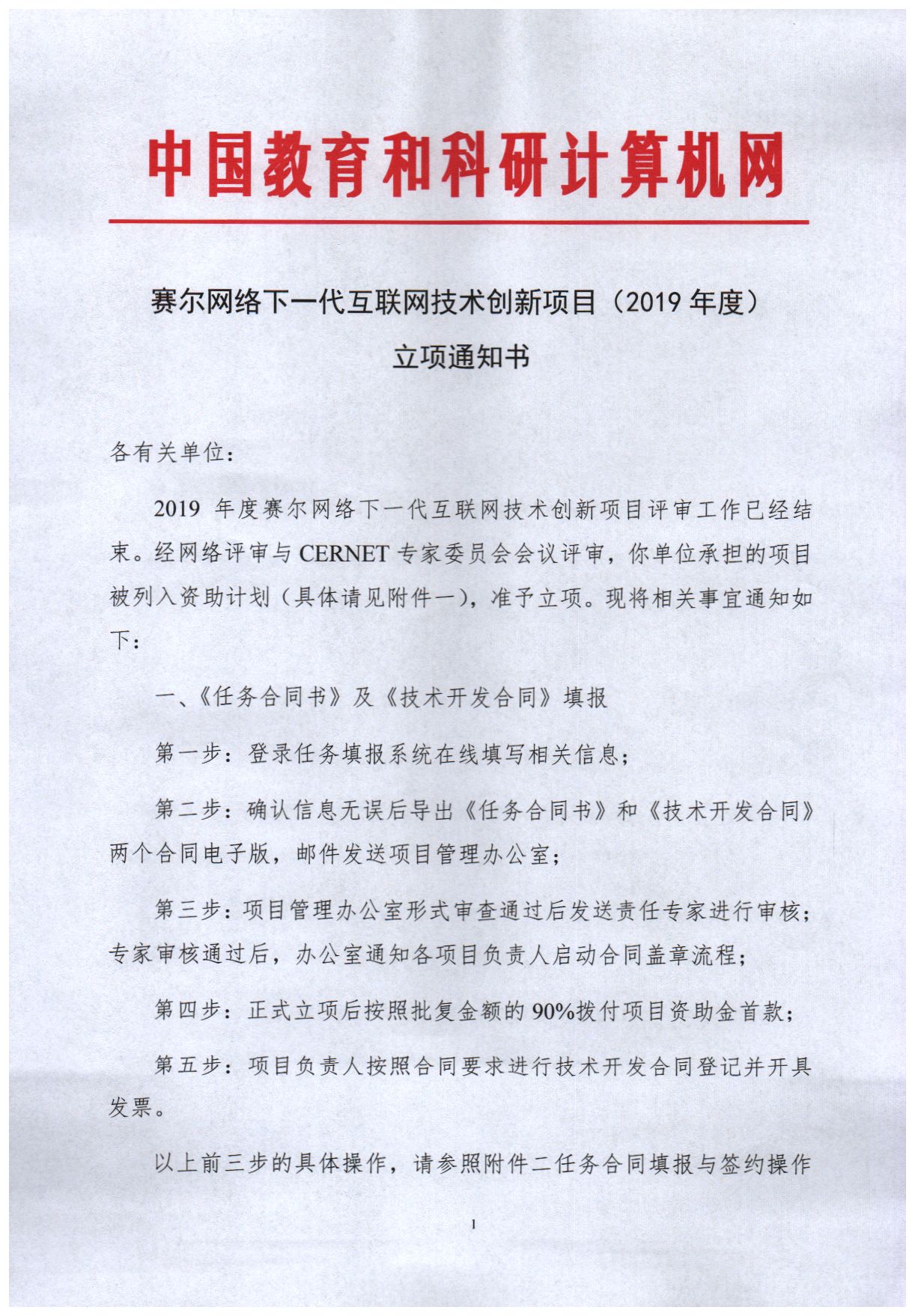 中国教育和科研计算机网

赛尔网络下一代互联网技术创新项目（2019 年度）
立项通知书

各有关单位：

2019 年度赛尔网络下一代互联网技术创新项目评审工作已经结束。经网络评审与 CERNET 专家委员会会议评审，你单位承担的项目被列入资助计划（具体请见附件一），准予立项。现将相关事宜通知如下：

一、《任务合同书》及《技术开发合同》填报

第一步：登录任务填报系统在线填写相关信息；

第二步：确认信息无误后导出《任务合同书》和《技术开发合同》两个合同电子版，邮件发送项目管理办公室；

第三步：项目管理办公室形式审查通过后发送责任专家进行审核；专家审核通过后，办公室通知各项目负责人启动合同盖章流程；

第四步：正式立项后按照批复金额的 90%拨付项目资助金首款；

第五步：项目负责人按照合同要求进行技术开发合同登记并开具发票。

以上前三步的具体操作，请参照附件二任务合同填报与签约操作

1